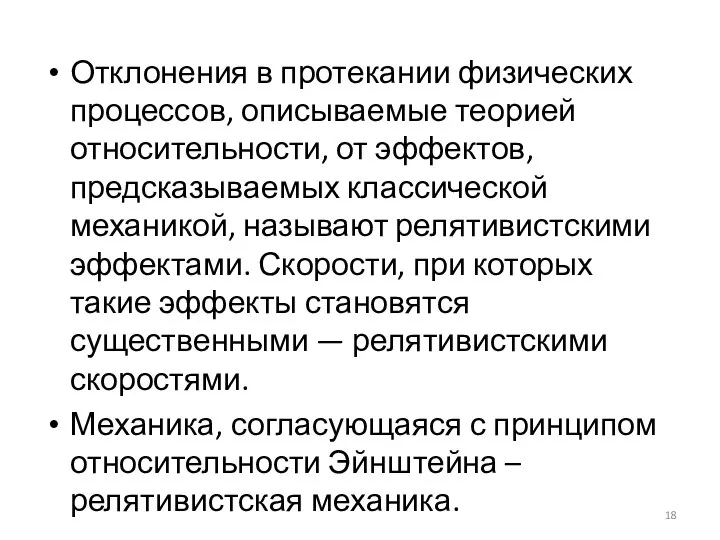 • Отклонения в протекании физических процессов, описываемые теорией относительности, от эффектов, предсказываемых классической механикой, называют релятивистскими эффектами. Скорости, при которых такие эффекты становятся существенными — релятивистскими скоростями.

• Механика, согласующаяся с принципом относительности Эйнштейна – релятивистская механика.

18